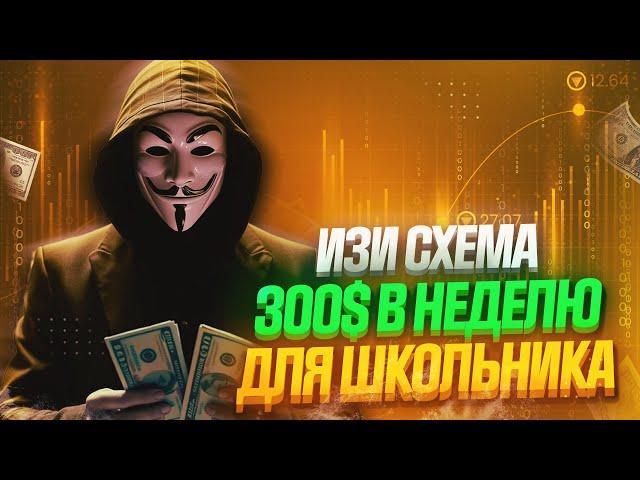 12.64
27.07
ИЗИ СХЕМА
300$ В НЕДЕЛЮ
ДЛЯ ШКОЛЬНИКА